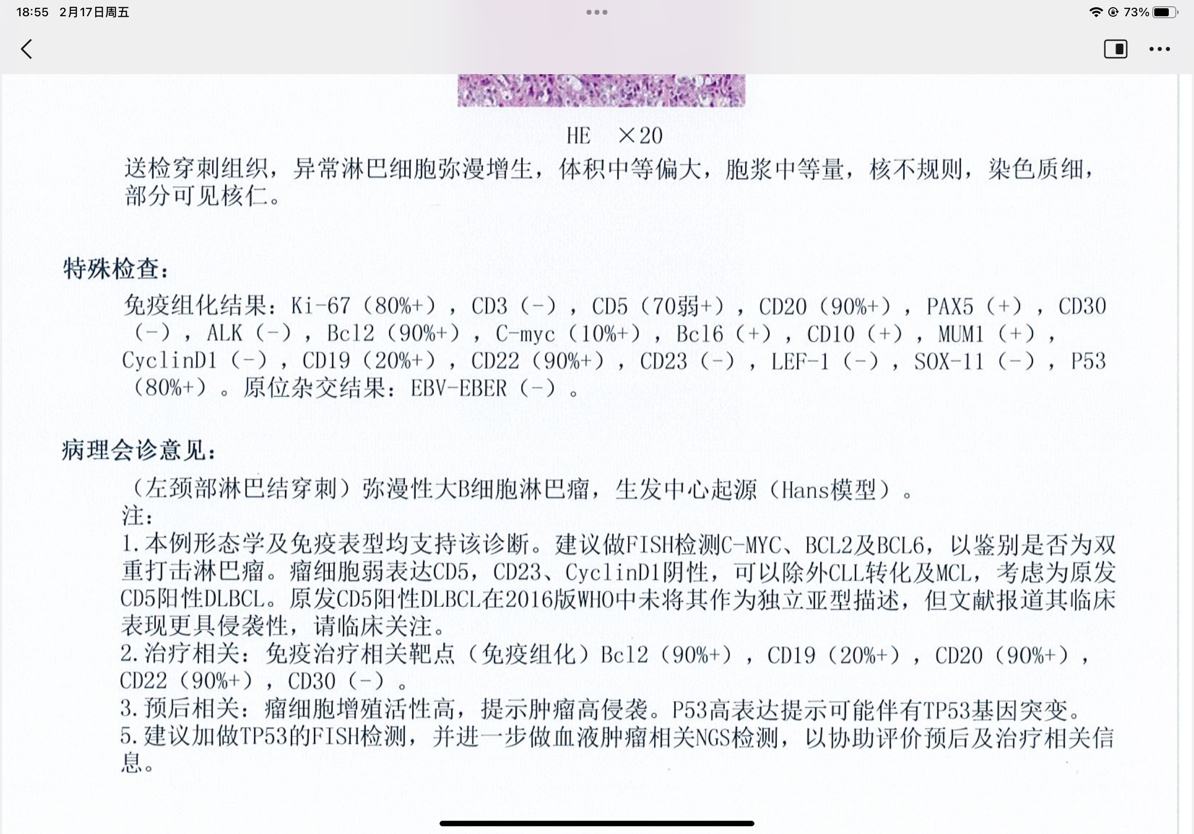 18:55 2月17日周五
73%

HE ×20

送检穿刺组织，异常淋巴细胞弥漫增生，体积中等偏大，胞浆中等量，核不规则，染色质细，部分可见核仁。

特殊检查：

免疫组化结果：Ki-67（80%+），CD3（-），CD5（70弱+），CD20（90%+），PAX5（+），CD30（-），ALK（-），Bcl2（90%+），C-myc（10%+），Bcl6（+），CD10（+），MUM1（+），CyclinD1（-），CD19（20%+），CD22（90%+），CD23（-），LEF-1（-），SOX-11（-），P53（80%+）。原位杂交结果：EBV-EBER（-）。

病理会诊意见：

（左颈部淋巴结穿刺）弥漫性大B细胞淋巴瘤，生发中心起源（Hans模型）。
注：
1.本例形态学及免疫表型均支持该诊断。建议做FISH检测C-MYC、BCL2及BCL6，以鉴别是否为双重打击淋巴瘤。瘤细胞弱表达CD5，CD23、CyclinD1阴性，可以除外CLL转化及MCL，考虑为原发CD5阳性DLBCL。原发CD5阳性DLBCL在2016版WHO中未将其作为独立亚型描述，但文献报道其临床表现更具侵袭性，请临床关注。
2.治疗相关：免疫治疗相关靶点（免疫组化）Bcl2（90%+），CD19（20%+），CD20（90%+），CD22（90%+），CD30（-）。
3.预后相关：瘤细胞增殖活性高，提示肿瘤高侵袭。P53高表达提示可能伴有TP53基因突变。
5.建议加做TP53的FISH检测，并进一步做血液肿瘤相关NGS检测，以协助评价预后及治疗相关信息。